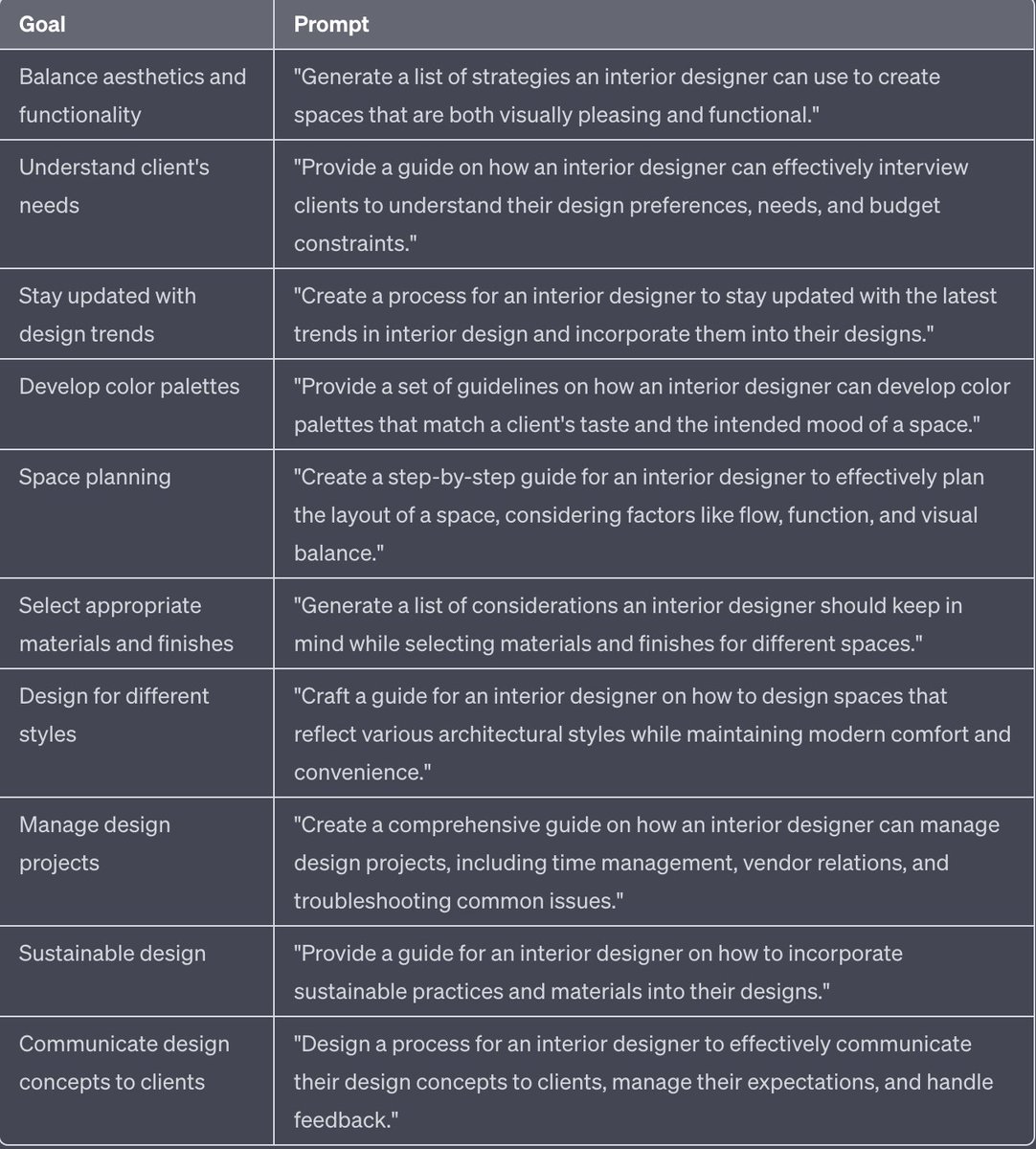 | Goal | Prompt |
|---|---|
| Balance aesthetics and functionality | "Generate a list of strategies an interior designer can use to create spaces that are both visually pleasing and functional." |
| Understand client's needs | "Provide a guide on how an interior designer can effectively interview clients to understand their design preferences, needs, and budget constraints." |
| Stay updated with design trends | "Create a process for an interior designer to stay updated with the latest trends in interior design and incorporate them into their designs." |
| Develop color palettes | "Provide a set of guidelines on how an interior designer can develop color palettes that match a client's taste and the intended mood of a space." |
| Space planning | "Create a step-by-step guide for an interior designer to effectively plan the layout of a space, considering factors like flow, function, and visual balance." |
| Select appropriate materials and finishes | "Generate a list of considerations an interior designer should keep in mind while selecting materials and finishes for different spaces." |
| Design for different styles | "Craft a guide for an interior designer on how to design spaces that reflect various architectural styles while maintaining modern comfort and convenience." |
| Manage design projects | "Create a comprehensive guide on how an interior designer can manage design projects, including time management, vendor relations, and troubleshooting common issues." |
| Sustainable design | "Provide a guide for an interior designer on how to incorporate sustainable practices and materials into their designs." |
| Communicate design concepts to clients | "Design a process for an interior designer to effectively communicate their design concepts to clients, manage their expectations, and handle feedback." |